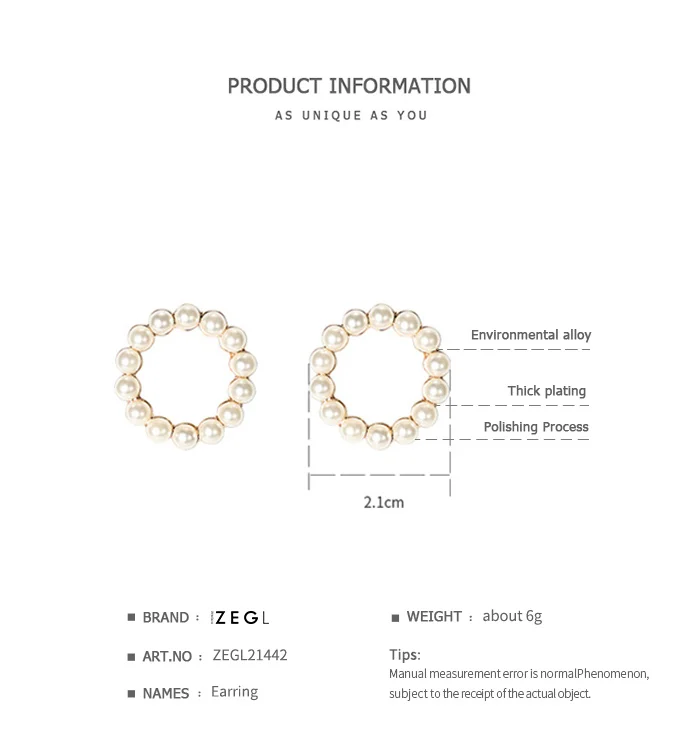 PRODUCT INFORMATION

AS UNIQUE AS YOU

Environmental alloy

Thick plating

Polishing Process

2.1cm

■ BRAND : ZEGL

■ ART.NO : ZEGL21442

■ NAMES : Earring

■ WEIGHT : about 6g

Tips:
Manual measurement error is normalPhenomenon, subject to the receipt of the actual object.